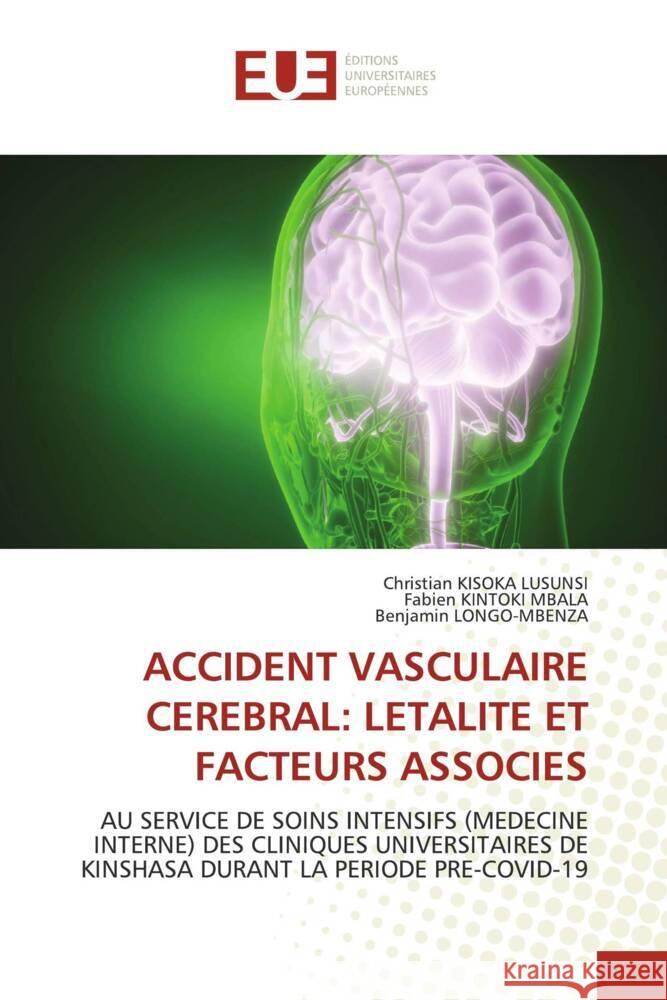 EUE ÉDITIONS UNIVERSITAIRES EUROPÉENNES

Christian KISOKA LUSUNSI
Fabien KINTOKI MBALA
Benjamin LONGO-MBENZA

ACCIDENT VASCULAIRE CEREBRAL: LETALITE ET FACTEURS ASSOCIES

AU SERVICE DE SOINS INTENSIFS (MEDECINE INTERNE) DES CLINIQUES UNIVERSITAIRES DE KINSHASA DURANT LA PERIODE PRE-COVID-19